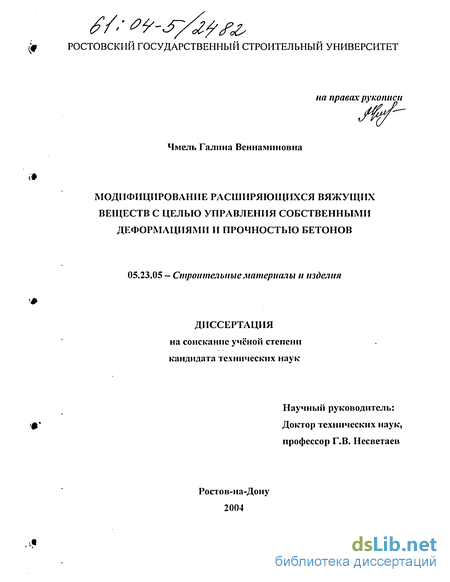 61:04-5/2482

РОСТОВСКИЙ ГОСУДАРСТВЕННЫЙ СТРОИТЕЛЬНЫЙ УНИВЕРСИТЕТ

на правах рукописи

Чмель Галина Вениаминовна

МОДИФИЦИРОВАНИЕ РАСШИРЯЮЩИХСЯ ВЯЖУЩИХ ВЕЩЕСТВ С ЦЕЛЬЮ УПРАВЛЕНИЯ СОБСТВЕННЫМИ ДЕФОРМАЦИЯМИ И ПРОЧНОСТЬЮ БЕТОНОВ

05.23.05 – Строительные материалы и изделия

ДИССЕРТАЦИЯ
на соискание учёной степени
кандидата технических наук

Научный руководитель:
Доктор технических наук,
профессор Г.В. Несветаев

Ростов-на-Дону
2004

dsLib.net
библиотека диссертаций